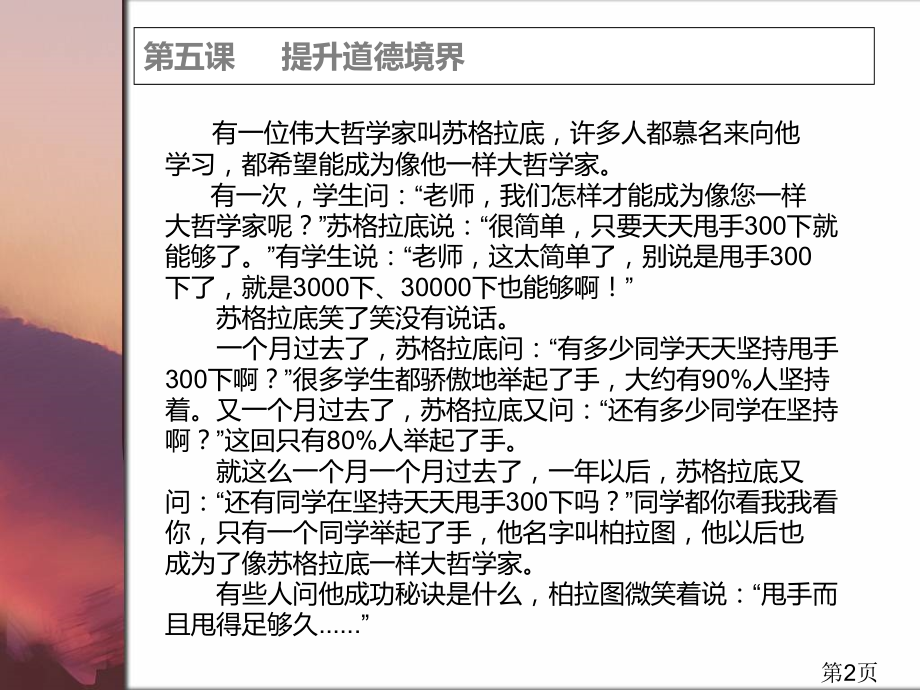 第五课　提升道德境界

有一位伟大哲学家叫苏格拉底，许多人都慕名来向他学习，都希望能成为像他一样大哲学家。

有一次，学生问：“老师，我们怎样才能成为像您一样大哲学家呢？”苏格拉底说：“很简单，只要天天甩手300下就能够了。”有学生说：“老师，这太简单了，别说是甩手300下了，就是3000下、30000下也能够啊！”

苏格拉底笑了笑没有说话。

一个月过去了，苏格拉底问：“有多少同学天天坚持甩手300下啊？”很多学生都骄傲地举起了手，大约有90%人坚持着。又一个月过去了，苏格拉底又问：“还有多少同学在坚持啊？”这回只有80%人举起了手。

就这么一个月一个月过去了，一年以后，苏格拉底又问：“还有同学在坚持天天甩手300下吗？”同学都你看我我看你，只有一个同学举起了手，他名字叫柏拉图，他以后也成为了像苏格拉底一样大哲学家。

有些人问他成功秘诀是什么，柏拉图微笑着说：“甩手而且甩得足够久……”

第2页